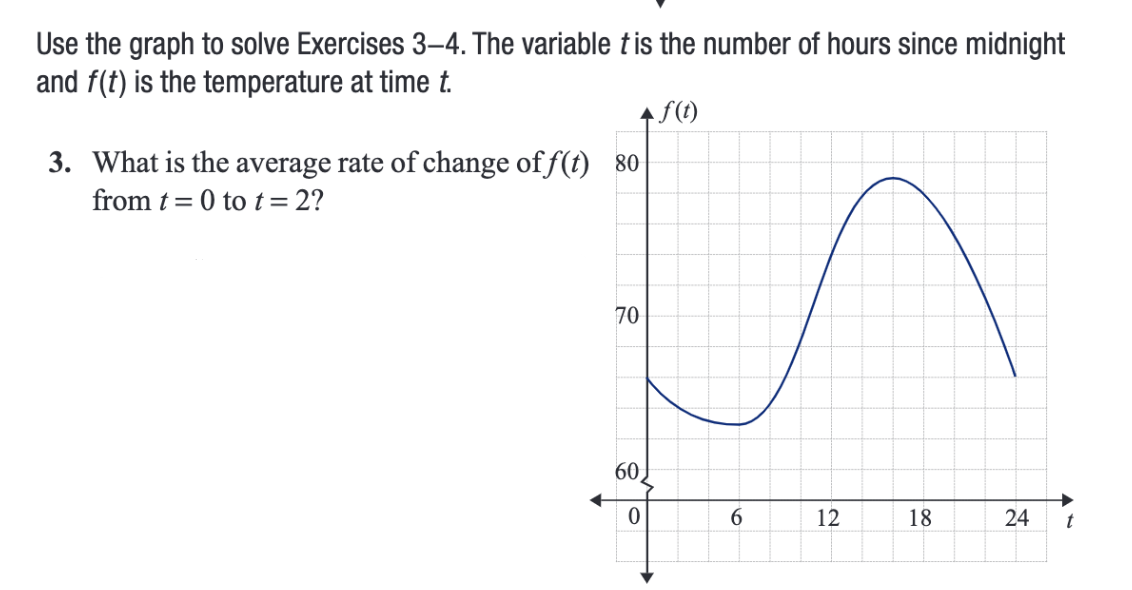 Use the graph to solve Exercises 3–4. The variable $t$ is the number of hours since midnight and $f(t)$ is the temperature at time $t$.

3. What is the average rate of change of $f(t)$ from $t = 0$ to $t = 2$?

$f(t)$

80

70

60

0

6

12

18

24

$t$